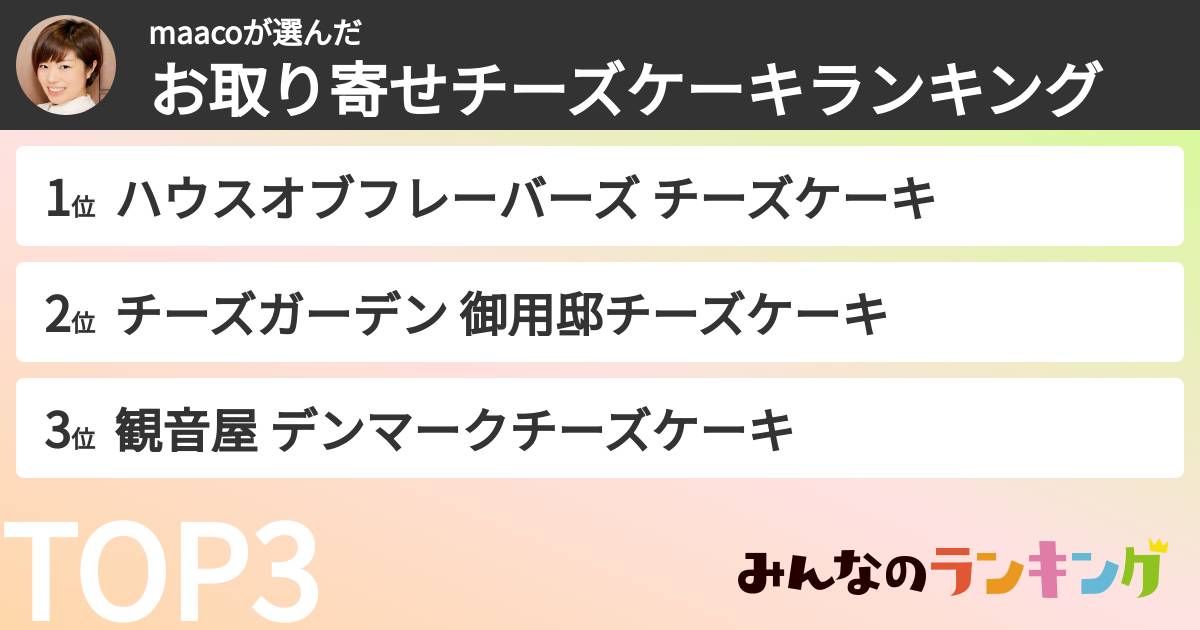 maacoが選んだ

お取り寄せチーズケーキランキング

1位 ハウスオブフレーバーズ チーズケーキ

2位 チーズガーデン 御用邸チーズケーキ

3位 観音屋 デンマークチーズケーキ

TOP3

みんなのランキング